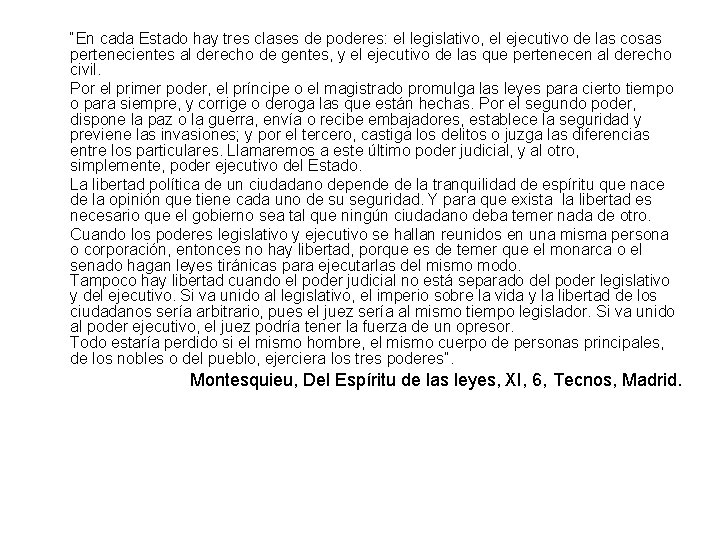 "En cada Estado hay tres clases de poderes: el legislativo, el ejecutivo de las cosas pertenecientes al derecho de gentes, y el ejecutivo de las que pertenecen al derecho civil.

Por el primer poder, el príncipe o el magistrado promulga las leyes para cierto tiempo o para siempre, y corrige o deroga las que están hechas. Por el segundo poder, dispone la paz o la guerra, envía o recibe embajadores, establece la seguridad y previene las invasiones; y por el tercero, castiga los delitos o juzga las diferencias entre los particulares. Llamaremos a este último poder judicial, y al otro, simplemente, poder ejecutivo del Estado.

La libertad política de un ciudadano depende de la tranquilidad de espíritu que nace de la opinión que tiene cada uno de su seguridad. Y para que exista la libertad es necesario que el gobierno sea tal que ningún ciudadano deba temer nada de otro.

Cuando los poderes legislativo y ejecutivo se hallan reunidos en una misma persona o corporación, entonces no hay libertad, porque es de temer que el monarca o el senado hagan leyes tiránicas para ejecutarlas del mismo modo.
Tampoco hay libertad cuando el poder judicial no está separado del poder legislativo y del ejecutivo. Si va unido al legislativo, el imperio sobre la vida y la libertad de los ciudadanos sería arbitrario, pues el juez sería al mismo tiempo legislador. Si va unido al poder ejecutivo, el juez podría tener la fuerza de un opresor.
Todo estaría perdido si el mismo hombre, el mismo cuerpo de personas principales, de los nobles o del pueblo, ejerciera los tres poderes".

Montesquieu, Del Espíritu de las leyes, XI, 6, Tecnos, Madrid.